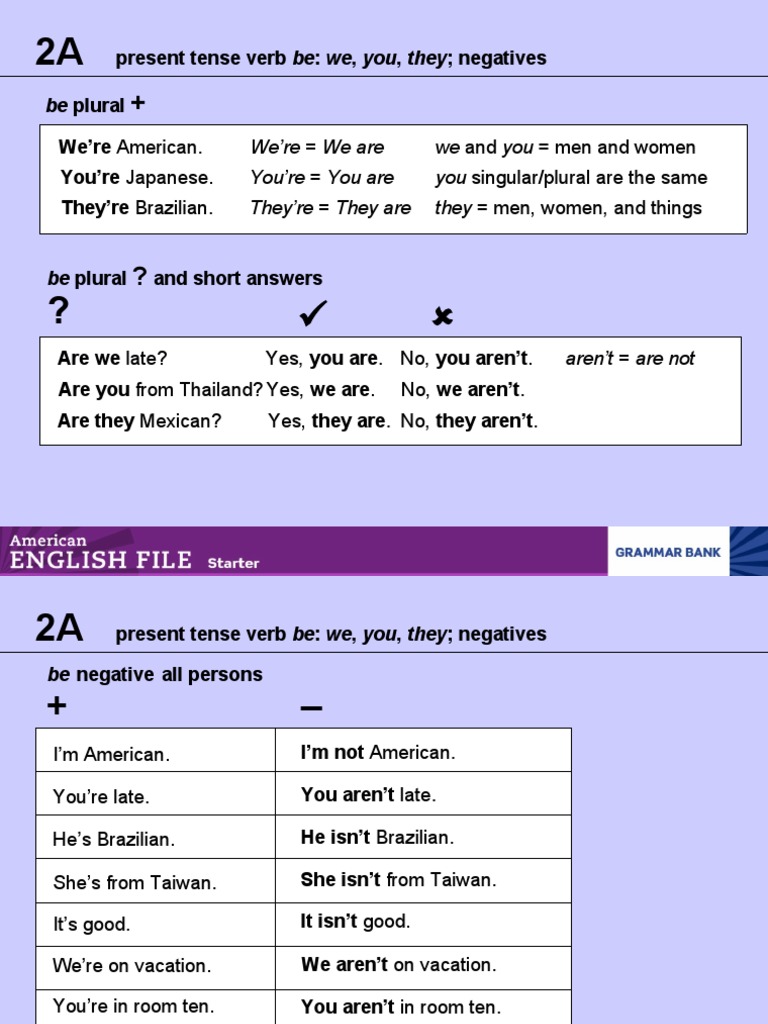 2A present tense verb be: we, you, they; negatives

be plural +

We're American. We're = We are we and you = men and women
You're Japanese. You're = You are you singular/plural are the same
They're Brazilian. They're = They are they = men, women, and things

be plural ? and short answers

? ✓ ✗

Are we late? Yes, you are. No, you aren't. aren't = are not
Are you from Thailand? Yes, we are. No, we aren't.
Are they Mexican? Yes, they are. No, they aren't.

American
ENGLISH FILE Starter

GRAMMAR BANK

2A present tense verb be: we, you, they; negatives

be negative all persons

| + | – |
|---|---|
| I'm American. | I'm not American. |
| You're late. | You aren't late. |
| He's Brazilian. | He isn't Brazilian. |
| She's from Taiwan. | She isn't from Taiwan. |
| It's good. | It isn't good. |
| We're on vacation. | We aren't on vacation. |
| You're in room ten. | You aren't in room ten. |